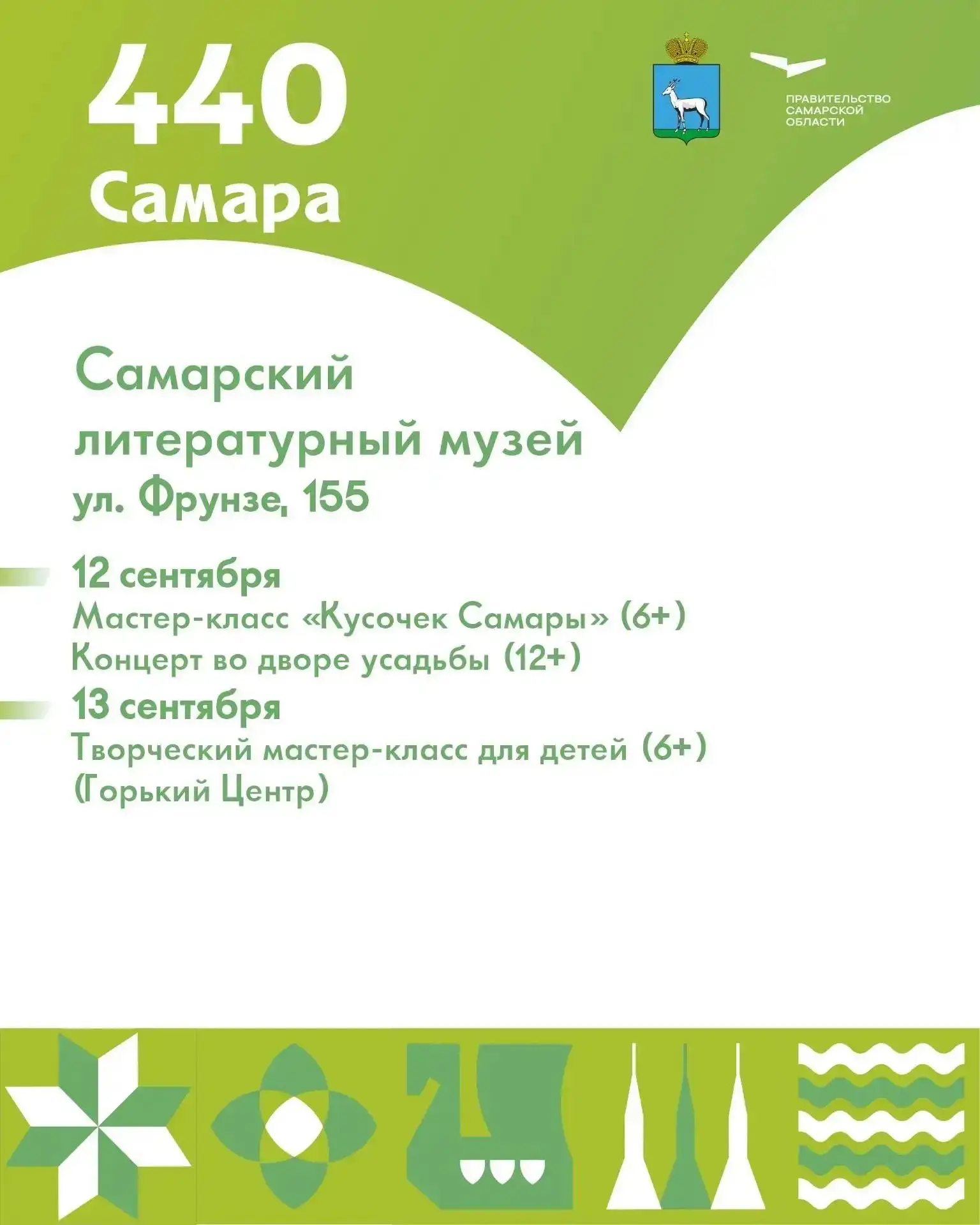 440
Самара

ПРАВИТЕЛЬСТВО САМАРСКОЙ ОБЛАСТИ

Самарский литературный музей
ул. Фрунзе, 155

12 сентября
Мастер-класс «Кусочек Самары» (6+)
Концерт во дворе усадьбы (12+)
13 сентября
Творческий мастер-класс для детей (6+)
(Горький Центр)